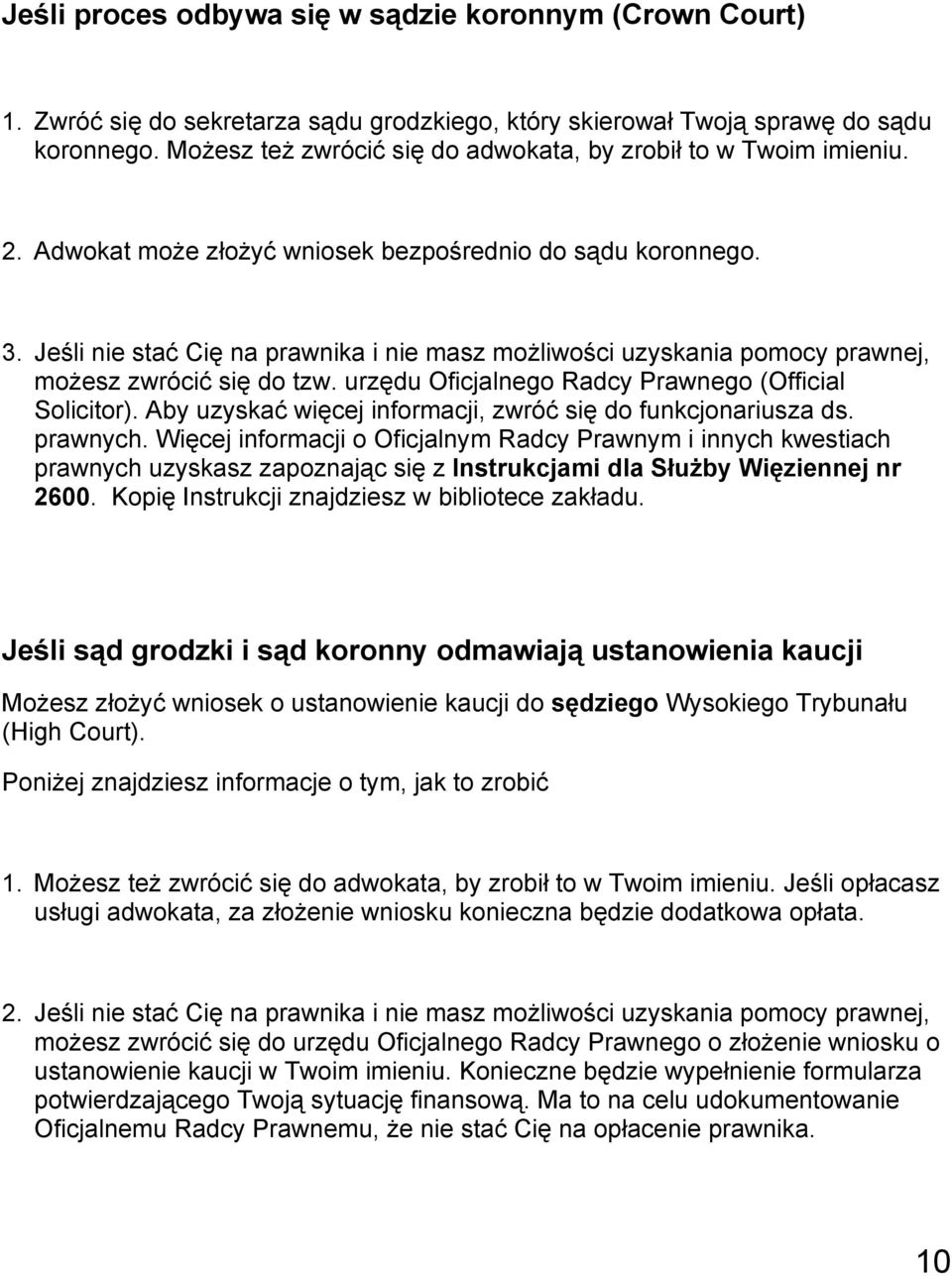 Jeśli proces odbywa się w sądzie koronnym (Crown Court)

1. Zwróć się do sekretarza sądu grodzkiego, który skierował Twoją sprawę do sądu koronnego. Możesz też zwrócić się do adwokata, by zrobił to w Twoim imieniu.

2. Adwokat może złożyć wniosek bezpośrednio do sądu koronnego.

3. Jeśli nie stać Cię na prawnika i nie masz możliwości uzyskania pomocy prawnej, możesz zwrócić się do tzw. urzędu Oficjalnego Radcy Prawnego (Official Solicitor). Aby uzyskać więcej informacji, zwróć się do funkcjonariusza ds. prawnych. Więcej informacji o Oficjalnym Radcy Prawnym i innych kwestiach prawnych uzyskasz zapoznając się z Instrukcjami dla Służby Więziennej nr 2600. Kopię Instrukcji znajdziesz w bibliotece zakładu.

Jeśli sąd grodzki i sąd koronny odmawiają ustanowienia kaucji

Możesz złożyć wniosek o ustanowienie kaucji do sędziego Wysokiego Trybunału (High Court).

Poniżej znajdziesz informacje o tym, jak to zrobić

1. Możesz też zwrócić się do adwokata, by zrobił to w Twoim imieniu. Jeśli opłacasz usługi adwokata, za złożenie wniosku konieczna będzie dodatkowa opłata.

2. Jeśli nie stać Cię na prawnika i nie masz możliwości uzyskania pomocy prawnej, możesz zwrócić się do urzędu Oficjalnego Radcy Prawnego o złożenie wniosku o ustanowienie kaucji w Twoim imieniu. Konieczne będzie wypełnienie formularza potwierdzającego Twoją sytuację finansową. Ma to na celu udokumentowanie Oficjalnemu Radcy Prawnemu, że nie stać Cię na opłacenie prawnika.

10